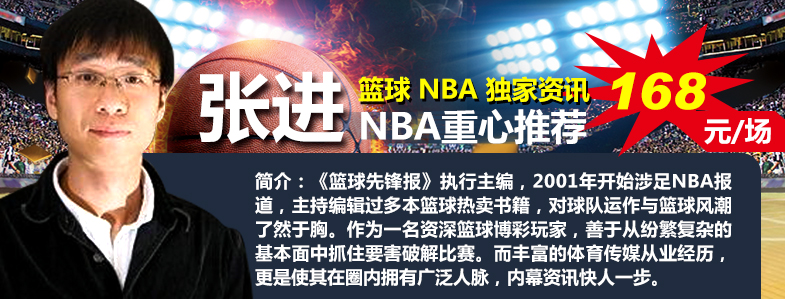 张进

篮球 NBA 独家资讯
NBA重心推荐

168
元/场

简介：《篮球先锋报》执行主编，2001年开始涉足NBA报道，主持编辑过多本篮球热卖书籍，对球队运作与篮球风潮了然于胸。作为一名资深篮球博彩玩家，善于从纷繁复杂的基本面中抓住要害破解比赛。而丰富的体育传媒从业经历，更是使其在圈内拥有广泛人脉，内幕资讯快人一步。